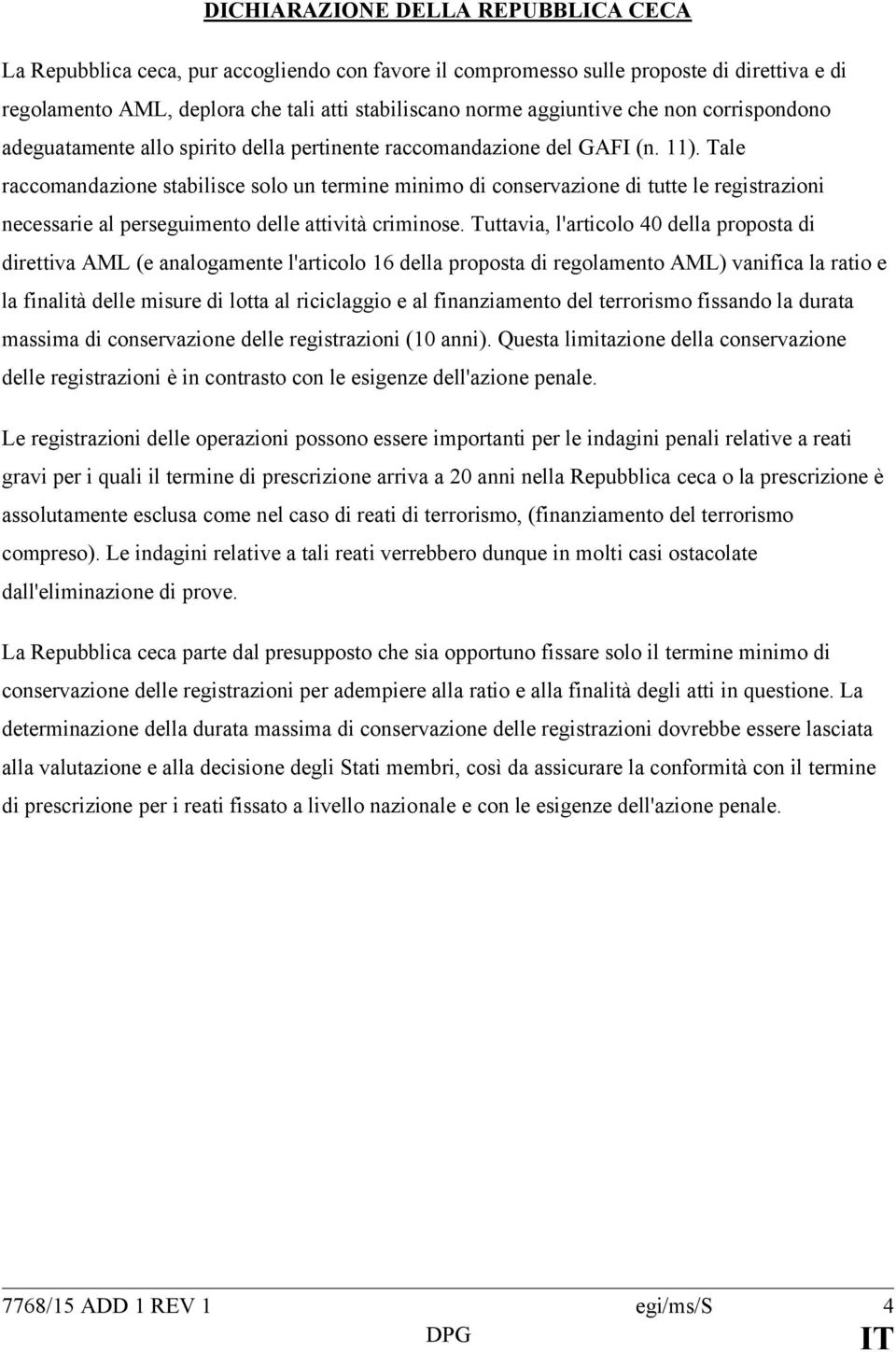 DICHIARAZIONE DELLA REPUBBLICA CECA

La Repubblica ceca, pur accogliendo con favore il compromesso sulle proposte di direttiva e di regolamento AML, deplora che tali atti stabiliscano norme aggiuntive che non corrispondono adeguatamente allo spirito della pertinente raccomandazione del GAFI (n. 11). Tale raccomandazione stabilisce solo un termine minimo di conservazione di tutte le registrazioni necessarie al perseguimento delle attività criminose. Tuttavia, l'articolo 40 della proposta di direttiva AML (e analogamente l'articolo 16 della proposta di regolamento AML) vanifica la ratio e la finalità delle misure di lotta al riciclaggio e al finanziamento del terrorismo fissando la durata massima di conservazione delle registrazioni (10 anni). Questa limitazione della conservazione delle registrazioni è in contrasto con le esigenze dell'azione penale.

Le registrazioni delle operazioni possono essere importanti per le indagini penali relative a reati gravi per i quali il termine di prescrizione arriva a 20 anni nella Repubblica ceca o la prescrizione è assolutamente esclusa come nel caso di reati di terrorismo, (finanziamento del terrorismo compreso). Le indagini relative a tali reati verrebbero dunque in molti casi ostacolate dall'eliminazione di prove.

La Repubblica ceca parte dal presupposto che sia opportuno fissare solo il termine minimo di conservazione delle registrazioni per adempiere alla ratio e alla finalità degli atti in questione. La determinazione della durata massima di conservazione delle registrazioni dovrebbe essere lasciata alla valutazione e alla decisione degli Stati membri, così da assicurare la conformità con il termine di prescrizione per i reati fissato a livello nazionale e con le esigenze dell'azione penale.

7768/15 ADD 1 REV 1 egi/ms/S 4
DPG IT